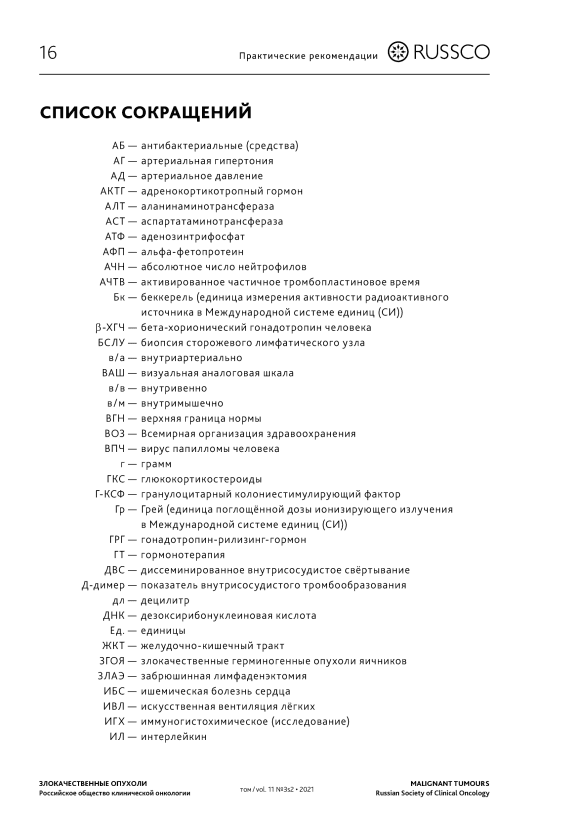 16

Практические рекомендации RUSSCO

СПИСОК СОКРАЩЕНИЙ

АБ — антибактериальные (средства)
АГ — артериальная гипертония
АД — артериальное давление
АКТГ — адренокортикотропный гормон
АЛТ — аланинаминотрансфераза
АСТ — аспартатаминотрансфераза
АТФ — аденозинтрифосфат
АФП — альфа-фетопротеин
АЧН — абсолютное число нейтрофилов
АЧТВ — активированное частичное тромбопластиновое время
Бк — беккерель (единица измерения активности радиоактивного источника в Международной системе единиц (СИ))
β-ХГЧ — бета-хорионический гонадотропин человека
БСЛУ — биопсия сторожевого лимфатического узла
в/а — внутриартериально
ВАШ — визуальная аналоговая шкала
в/в — внутривенно
в/м — внутримышечно
ВГН — верхняя граница нормы
ВОЗ — Всемирная организация здравоохранения
ВПЧ — вирус папилломы человека
г — грамм
ГКС — глюкокортикостероиды
Г-КСФ — гранулоцитарный колониестимулирующий фактор
Гр — Грей (единица поглощённой дозы ионизирующего излучения в Международной системе единиц (СИ))
ГРГ — гонадотропин-рилизинг-гормон
ГТ — гормонотерапия
ДВС — диссеминированное внутрисосудистое свёртывание
Д-димер — показатель внутрисосудистого тромбообразования
дл — децилитр
ДНК — дезоксирибонуклеиновая кислота
Ед. — единицы
ЖКТ — желудочно-кишечный тракт
ЗГОЯ — злокачественные герминогенные опухоли яичников
ЗЛАЭ — забрюшинная лимфаденэктомия
ИБС — ишемическая болезнь сердца
ИВЛ — искусственная вентиляция лёгких
ИГХ — иммуногистохимическое (исследование)
ИЛ — интерлейкин

ЗЛОКАЧЕСТВЕННЫЕ ОПУХОЛИ
Российское общество клинической онкологии

том / vol. 11 №3s2 • 2021

MALIGNANT TUMOURS
Russian Society of Clinical Oncology